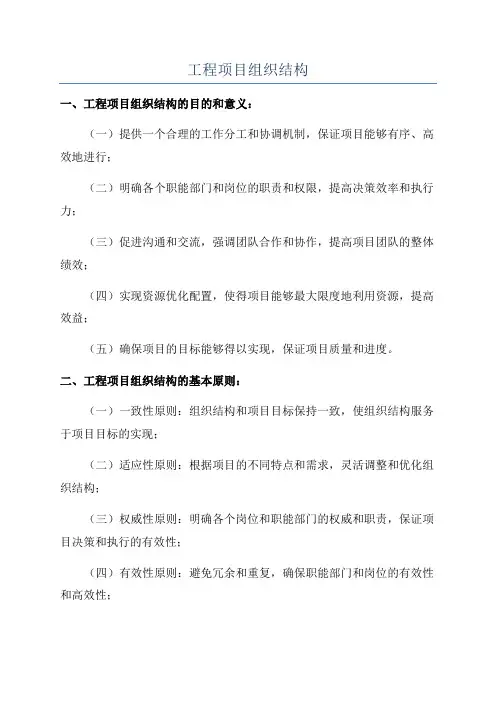 工程项目组织结构

一、工程项目组织结构的目的和意义：

（一）提供一个合理的工作分工和协调机制，保证项目能够有序、高效地进行；

（二）明确各个职能部门和岗位的职责和权限，提高决策效率和执行力；

（三）促进沟通和交流，强调团队合作和协作，提高项目团队的整体绩效；

（四）实现资源优化配置，使得项目能够最大限度地利用资源，提高效益；

（五）确保项目的目标能够得以实现，保证项目质量和进度。

二、工程项目组织结构的基本原则：

（一）一致性原则：组织结构和项目目标保持一致，使组织结构服务于项目目标的实现；

（二）适应性原则：根据项目的不同特点和需求，灵活调整和优化组织结构；

（三）权威性原则：明确各个岗位和职能部门的权威和职责，保证项目决策和执行的有效性；

（四）有效性原则：避免冗余和重复，确保职能部门和岗位的有效性和高效性；